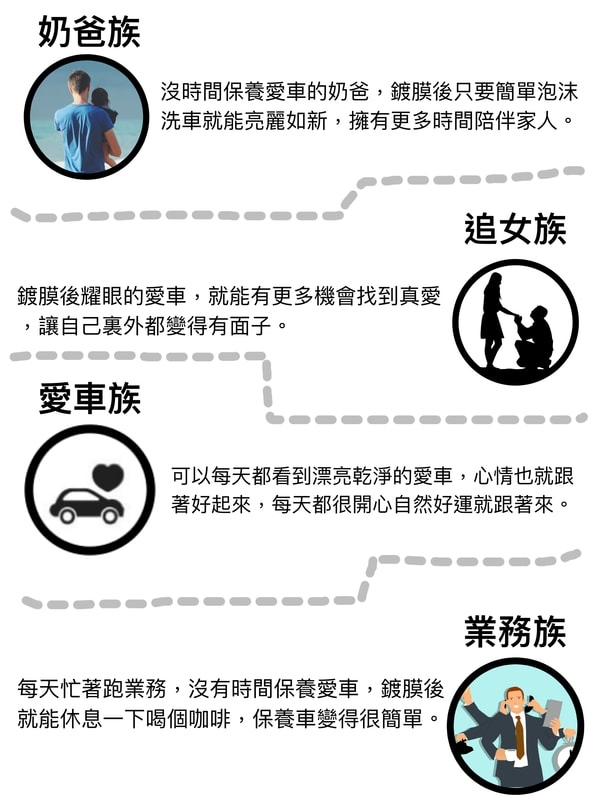 奶爸族

沒時間保養愛車的奶爸，鍍膜後只要簡單泡沫洗車就能亮麗如新，擁有更多時間陪伴家人。

追女族

鍍膜後耀眼的愛車，就能有更多機會找到真愛，讓自己裏外都變得有面子。

愛車族

可以每天都看到漂亮乾淨的愛車，心情也就跟著好起來，每天都很開心自然好運就跟著來。

業務族

每天忙著跑業務，沒有時間保養愛車，鍍膜後就能休息一下喝個咖啡，保養車變得很簡單。